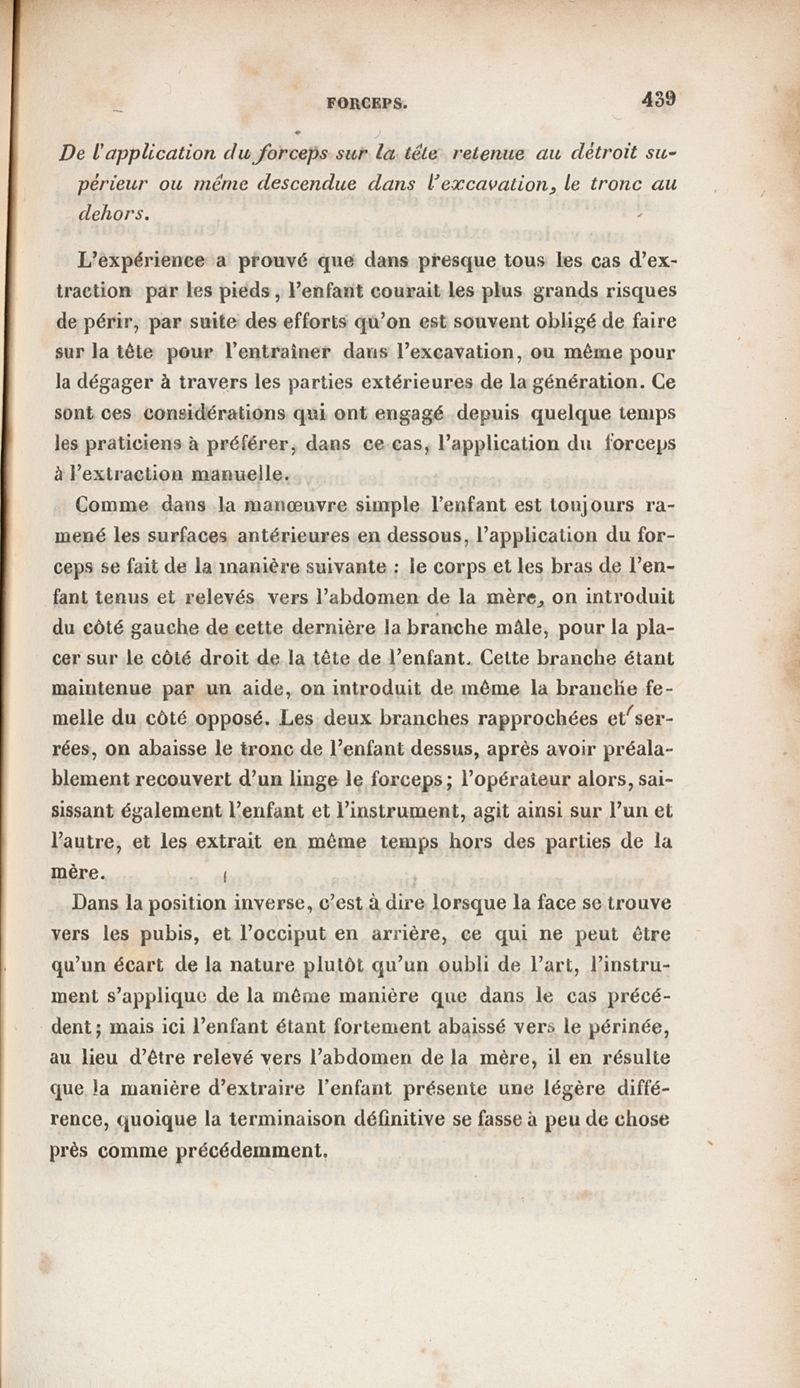 FORCEPS. 439

De l'application du forceps sur la tête retenue au détroit supérieur ou même descendue dans l'excavation, le tronc au dehors.

L'expérience a prouvé que dans presque tous les cas d'extraction par les pieds, l'enfant courait les plus grands risques de périr, par suite des efforts qu'on est souvent obligé de faire sur la tête pour l'entraîner dans l'excavation, ou même pour la dégager à travers les parties extérieures de la génération. Ce sont ces considérations qui ont engagé depuis quelque temps les praticiens à préférer, dans ce cas, l'application du forceps à l'extraction manuelle.

Comme dans la manœuvre simple l'enfant est toujours ramené les surfaces antérieures en dessous, l'application du forceps se fait de la manière suivante : le corps et les bras de l'enfant tenus et relevés vers l'abdomen de la mère, on introduit du côté gauche de cette dernière la branche mâle, pour la placer sur le côté droit de la tête de l'enfant. Cette branche étant maintenue par un aide, on introduit de même la branche femelle du côté opposé. Les deux branches rapprochées et serrées, on abaisse le tronc de l'enfant dessus, après avoir préalablement recouvert d'un linge le forceps; l'opérateur alors, saisissant également l'enfant et l'instrument, agit ainsi sur l'un et l'autre, et les extrait en même temps hors des parties de la mère.

Dans la position inverse, c'est à dire lorsque la face se trouve vers les pubis, et l'occiput en arrière, ce qui ne peut être qu'un écart de la nature plutôt qu'un oubli de l'art, l'instrument s'applique de la même manière que dans le cas précédent; mais ici l'enfant étant fortement abaissé vers le périnée, au lieu d'être relevé vers l'abdomen de la mère, il en résulte que la manière d'extraire l'enfant présente une légère différence, quoique la terminaison définitive se fasse à peu de chose près comme précédemment.